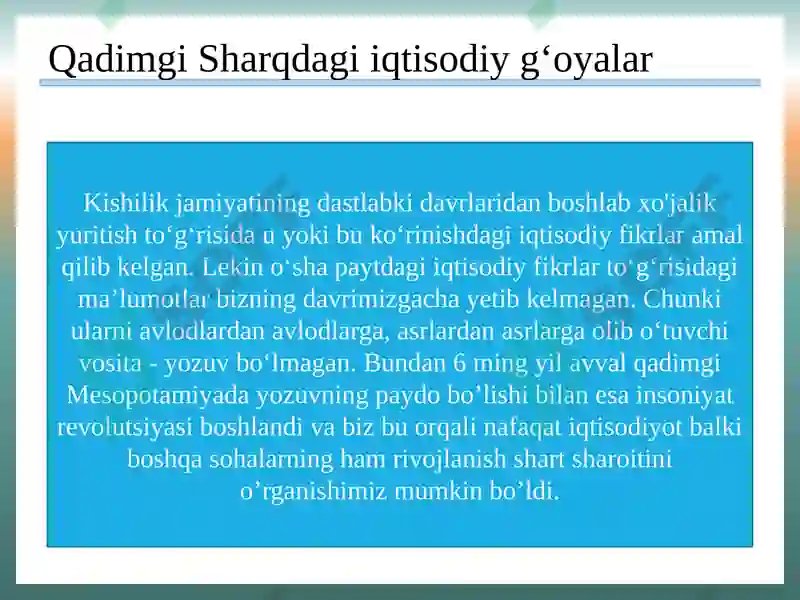 Qadimgi Sharqdagi iqtisodiy g‘oyalar

Kishilik jamiyatining dastlabki davrlaridan boshlab xo'jalik yuritish to‘g‘risida u yoki bu ko‘rinishdagi iqtisodiy fikrlar amal qilib kelgan. Lekin o‘sha paytdagi iqtisodiy fikrlar to‘g‘risidagi ma’lumotlar bizning davrimizgacha yetib kelmagan. Chunki ularni avlodlardan avlodlarga, asrlardan asrlarga olib o‘tuvchi vosita - yozuv bo‘lmagan. Bundan 6 ming yil avval qadimgi Mesopotamiyada yozuvning paydo bo’lishi bilan esa insoniyat revolutsiyasi boshlandi va biz bu orqali nafaqat iqtisodiyot balki boshqa sohalarning ham rivojlanish shart sharoitini o’rganishimiz mumkin bo’ldi.